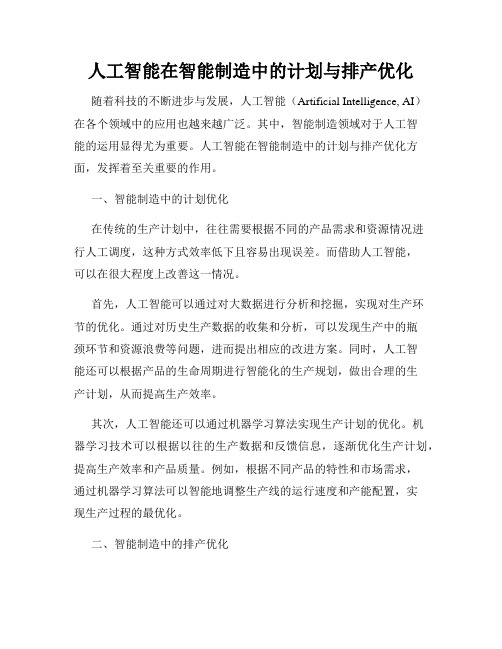 人工智能在智能制造中的计划与排产优化

随着科技的不断进步与发展，人工智能（Artificial Intelligence, AI）在各个领域中的应用也越来越广泛。其中，智能制造领域对于人工智能的运用显得尤为重要。人工智能在智能制造中的计划与排产优化方面，发挥着至关重要的作用。

一、智能制造中的计划优化

在传统的生产计划中，往往需要根据不同的产品需求和资源情况进行人工调度，这种方式效率低下且容易出现误差。而借助人工智能，可以在很大程度上改善这一情况。

首先，人工智能可以通过对大数据进行分析和挖掘，实现对生产环节的优化。通过对历史生产数据的收集和分析，可以发现生产中的瓶颈环节和资源浪费等问题，进而提出相应的改进方案。同时，人工智能还可以根据产品的生命周期进行智能化的生产规划，做出合理的生产计划，从而提高生产效率。

其次，人工智能还可以通过机器学习算法实现生产计划的优化。机器学习技术可以根据以往的生产数据和反馈信息，逐渐优化生产计划，提高生产效率和产品质量。例如，根据不同产品的特性和市场需求，通过机器学习算法可以智能地调整生产线的运行速度和产能配置，实现生产过程的最优化。

二、智能制造中的排产优化